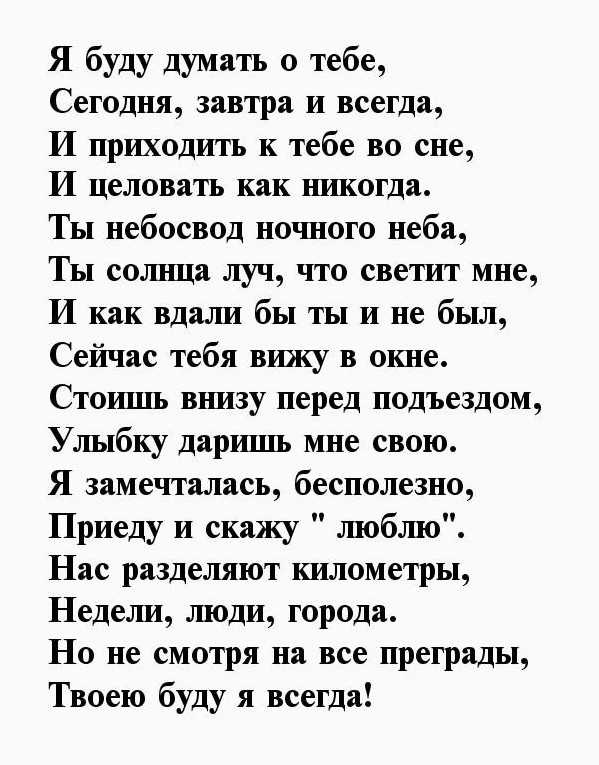 Я буду думать о тебе,
Сегодня, завтра и всегда,
И приходить к тебе во сне,
И целовать как никогда.
Ты небосвод ночного неба,
Ты солнца луч, что светит мне,
И как вдали бы ты и не был,
Сейчас тебя вижу в окне.
Стоишь внизу перед подъездом,
Улыбку даришь мне свою.
Я замечталась, бесполезно,
Приеду и скажу " люблю".
Нас разделяют километры,
Недели, люди, города.
Но не смотря на все преграды,
Твоею буду я всегда!